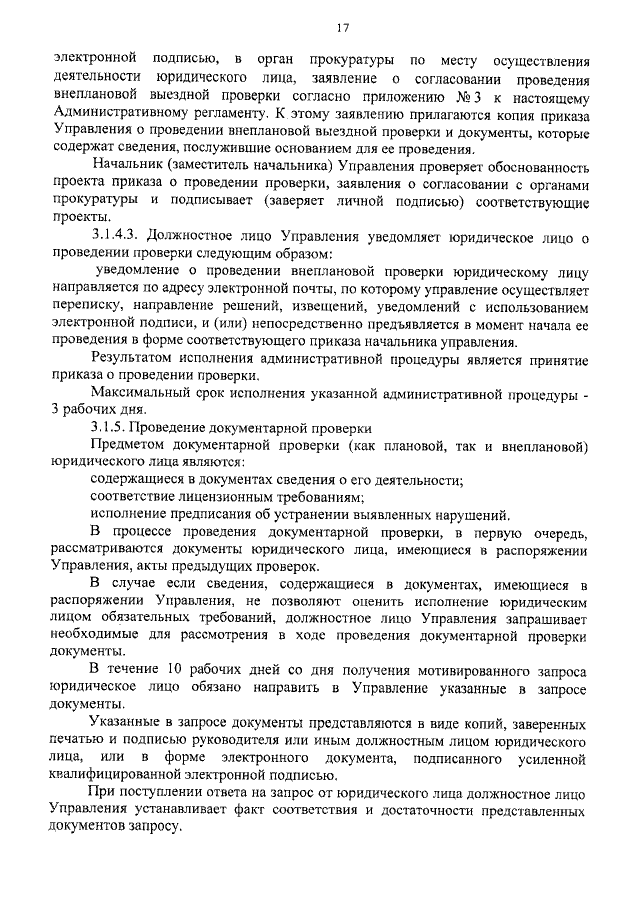 17

электронной подписью, в орган прокуратуры по месту осуществления деятельности юридического лица, заявление о согласовании проведения внеплановой выездной проверки согласно приложению № 3 к настоящему Административному регламенту. К этому заявлению прилагаются копия приказа Управления о проведении внеплановой выездной проверки и документы, которые содержат сведения, послужившие основанием для ее проведения.

Начальник (заместитель начальника) Управления проверяет обоснованность проекта приказа о проведении проверки, заявления о согласовании с органами прокуратуры и подписывает (заверяет личной подписью) соответствующие проекты.

3.1.4.3. Должностное лицо Управления уведомляет юридическое лицо о проведении проверки следующим образом:

уведомление о проведении внеплановой проверки юридическому лицу направляется по адресу электронной почты, по которому управление осуществляет переписку, направление решений, извещений, уведомлений с использованием электронной подписи, и (или) непосредственно предъявляется в момент начала ее проведения в форме соответствующего приказа начальника управления.

Результатом исполнения административной процедуры является принятие приказа о проведении проверки.

Максимальный срок исполнения указанной административной процедуры - 3 рабочих дня.

3.1.5. Проведение документарной проверки

Предметом документарной проверки (как плановой, так и внеплановой) юридического лица являются:

содержащиеся в документах сведения о его деятельности;

соответствие лицензионным требованиям;

исполнение предписания об устранении выявленных нарушений.

В процессе проведения документарной проверки, в первую очередь, рассматриваются документы юридического лица, имеющиеся в распоряжении Управления, акты предыдущих проверок.

В случае если сведения, содержащиеся в документах, имеющиеся в распоряжении Управления, не позволяют оценить исполнение юридическим лицом обязательных требований, должностное лицо Управления запрашивает необходимые для рассмотрения в ходе проведения документарной проверки документы.

В течение 10 рабочих дней со дня получения мотивированного запроса юридическое лицо обязано направить в Управление указанные в запросе документы.

Указанные в запросе документы представляются в виде копий, заверенных печатью и подписью руководителя или иным должностным лицом юридического лица, или в форме электронного документа, подписанного усиленной квалифицированной электронной подписью.

При поступлении ответа на запрос от юридического лица должностное лицо Управления устанавливает факт соответствия и достаточности представленных документов запросу.